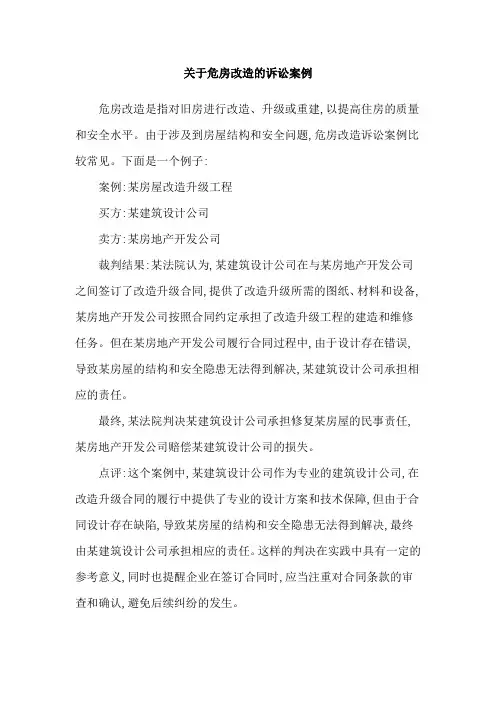 关于危房改造的诉讼案例

危房改造是指对旧房进行改造、升级或重建,以提高住房的质量和安全水平。由于涉及到房屋结构和安全问题,危房改造诉讼案例比较常见。下面是一个例子:

案例:某房屋改造升级工程

买方:某建筑设计公司

卖方:某房地产开发公司

裁判结果:某法院认为,某建筑设计公司在与某房地产开发公司之间签订了改造升级合同,提供了改造升级所需的图纸、材料和设备,某房地产开发公司按照合同约定承担了改造升级工程的建造和维修任务。但在某房地产开发公司履行合同过程中,由于设计存在错误,导致某房屋的结构和安全隐患无法得到解决,某建筑设计公司承担相应的责任。

最终,某法院判决某建筑设计公司承担修复某房屋的民事责任,某房地产开发公司赔偿某建筑设计公司的损失。

点评:这个案例中,某建筑设计公司作为专业的建筑设计公司,在改造升级合同的履行中提供了专业的设计方案和技术保障,但由于合同设计存在缺陷,导致某房屋的结构和安全隐患无法得到解决,最终由某建筑设计公司承担相应的责任。这样的判决在实践中具有一定的参考意义,同时也提醒企业在签订合同时,应当注重对合同条款的审查和确认,避免后续纠纷的发生。